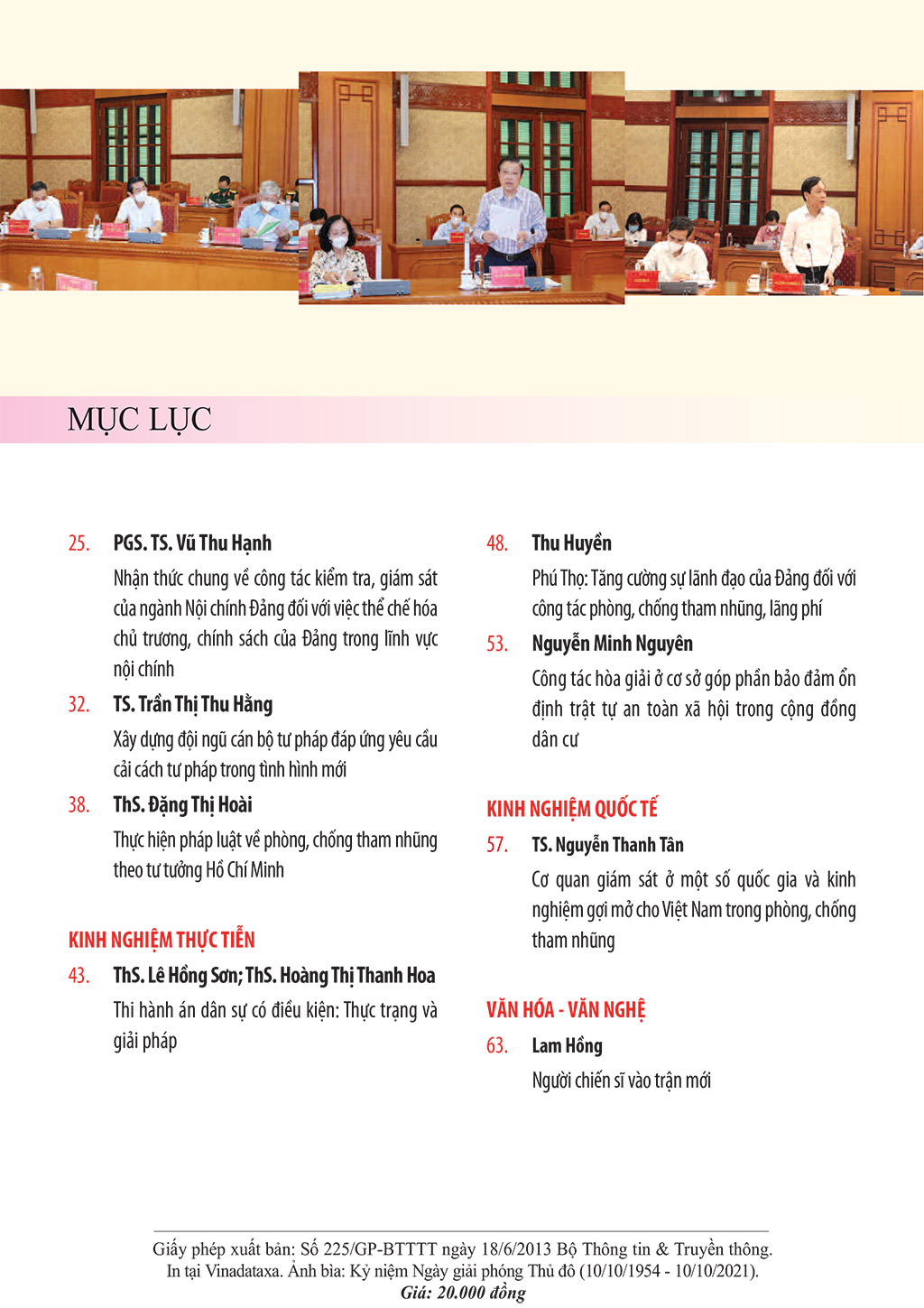 MỤC LỤC

25. PGS. TS. Vũ Thu Hạnh
Nhận thức chung về công tác kiểm tra, giám sát của ngành Nội chính Đảng đối với việc thể chế hóa chủ trương, chính sách của Đảng trong lĩnh vực nội chính

32. TS. Trần Thị Thu Hằng
Xây dựng đội ngũ cán bộ tư pháp đáp ứng yêu cầu cải cách tư pháp trong tình hình mới

38. ThS. Đặng Thị Hoài
Thực hiện pháp luật về phòng, chống tham nhũng theo tư tưởng Hồ Chí Minh

KINH NGHIỆM THỰC TIỄN

43. ThS. Lê Hồng Sơn; ThS. Hoàng Thị Thanh Hoa
Thi hành án dân sự có điều kiện: Thực trạng và giải pháp

48. Thu Huyền
Phú Thọ: Tăng cường sự lãnh đạo của Đảng đối với công tác phòng, chống tham nhũng, lãng phí

53. Nguyễn Minh Nguyên
Công tác hòa giải ở cơ sở góp phần bảo đảm ổn định trật tự an toàn xã hội trong cộng đồng dân cư

KINH NGHIỆM QUỐC TẾ

57. TS. Nguyễn Thanh Tân
Cơ quan giám sát ở một số quốc gia và kinh nghiệm gợi mở cho Việt Nam trong phòng, chống tham nhũng

VĂN HÓA - VĂN NGHỆ

63. Lam Hồng
Người chiến sĩ vào trận mới

Giấy phép xuất bản: Số 225/GP-BTTTT ngày 18/6/2013 Bộ Thông tin & Truyền thông.
In tại Vinadataxa. Ảnh bìa: Kỷ niệm Ngày giải phóng Thủ đô (10/10/1954 - 10/10/2021).
Giá: 20.000 đồng